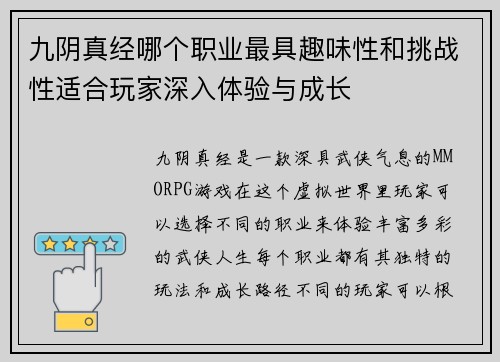 九阴真经哪个职业最具趣味性和挑战性适合玩家深入体验与成长

九阴真经是一款深具武侠气息的MMORPG游戏在这个虚拟世界里玩家可以选择不同的职业来体验丰富多彩的武侠人生每个职业都有其独特的玩法和成长路径不同的玩家可以根